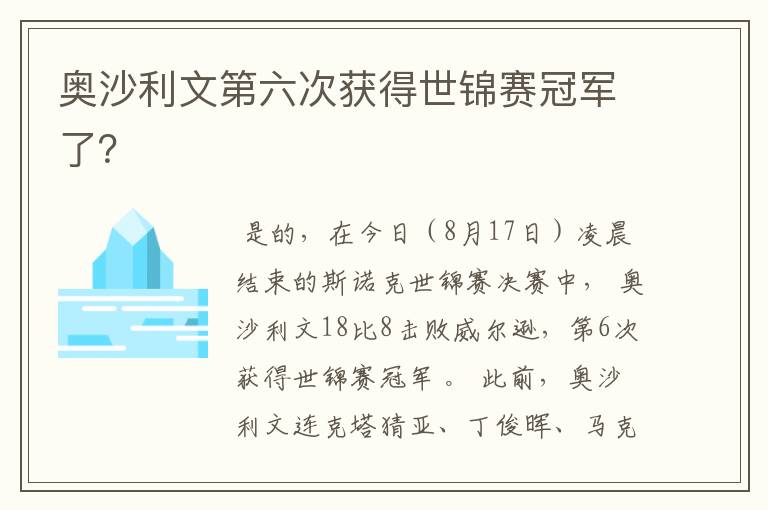 奥沙利文第六次获得世锦赛冠军了?

是的，在今日（8月17日）凌晨结束的斯诺克世锦赛决赛中，奥沙利文18比8击败威尔逊，第6次获得世锦赛冠军。此前，奥沙利文连克塔猜亚、丁俊晖、马克